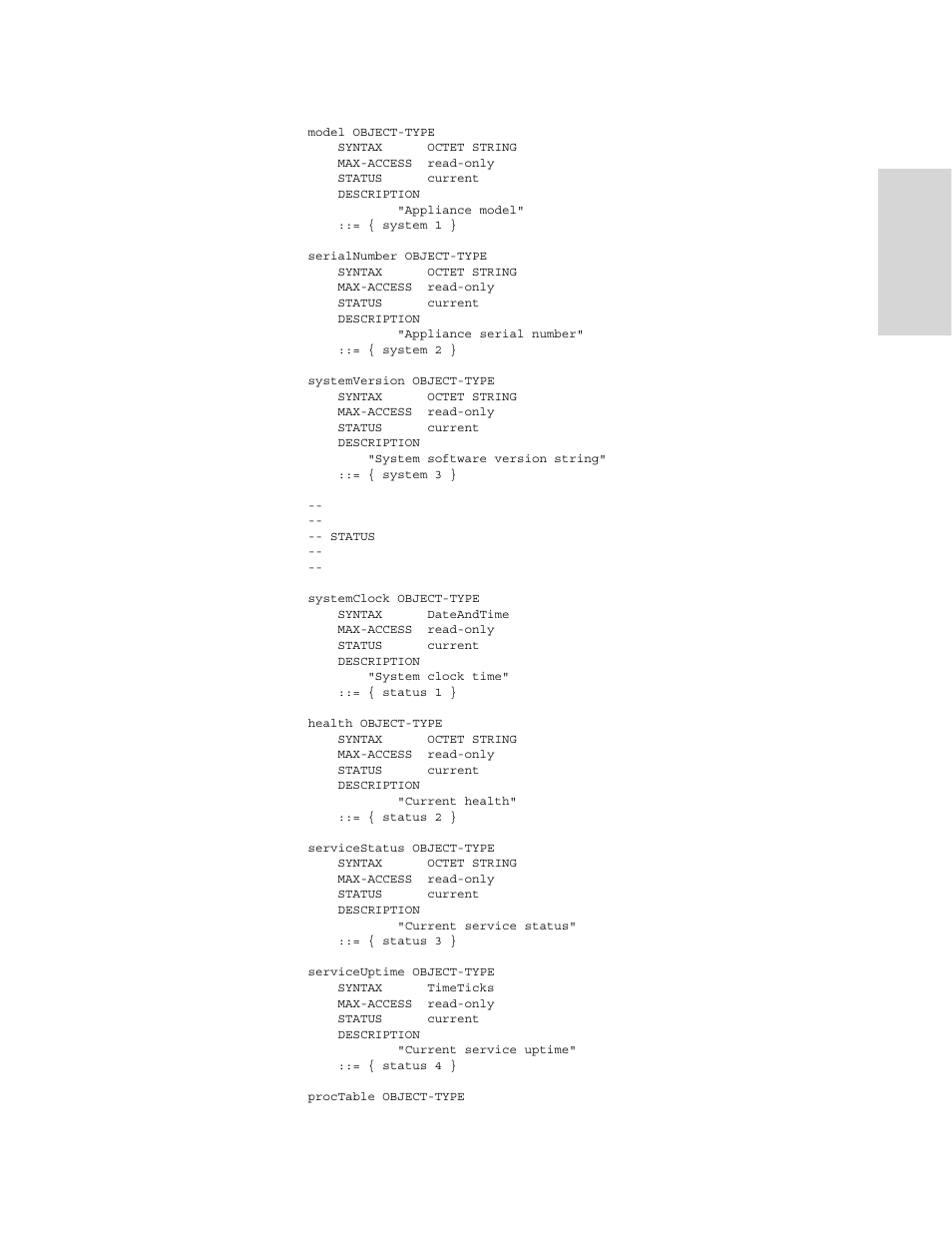 model OBJECT-TYPE
    SYNTAX      OCTET STRING
    MAX-ACCESS  read-only
    STATUS      current
    DESCRIPTION
            "Appliance model"
    ::= { system 1 }

serialNumber OBJECT-TYPE
    SYNTAX      OCTET STRING
    MAX-ACCESS  read-only
    STATUS      current
    DESCRIPTION
            "Appliance serial number"
    ::= { system 2 }

systemVersion OBJECT-TYPE
    SYNTAX      OCTET STRING
    MAX-ACCESS  read-only
    STATUS      current
    DESCRIPTION
        "System software version string"
    ::= { system 3 }

--
--
-- STATUS
--
--

systemClock OBJECT-TYPE
    SYNTAX      DateAndTime
    MAX-ACCESS  read-only
    STATUS      current
    DESCRIPTION
        "System clock time"
    ::= { status 1 }

health OBJECT-TYPE
    SYNTAX      OCTET STRING
    MAX-ACCESS  read-only
    STATUS      current
    DESCRIPTION
            "Current health"
    ::= { status 2 }

serviceStatus OBJECT-TYPE
    SYNTAX      OCTET STRING
    MAX-ACCESS  read-only
    STATUS      current
    DESCRIPTION
            "Current service status"
    ::= { status 3 }

serviceUptime OBJECT-TYPE
    SYNTAX      TimeTicks
    MAX-ACCESS  read-only
    STATUS      current
    DESCRIPTION
            "Current service uptime"
    ::= { status 4 }

procTable OBJECT-TYPE